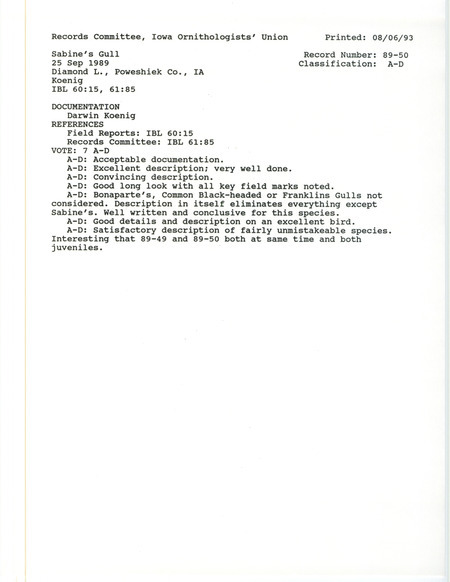 Records Committee, Iowa Ornithologists' Union Printed: 08/06/93

Sabine's Gull
25 Sep 1989
Diamond L., Poweshiek Co., IA
Koenig
IBL 60:15, 61:85

Record Number: 89-50
Classification: A-D

DOCUMENTATION
Darwin Koenig
REFERENCES
Field Reports: IBL 60:15
Records Committee: IBL 61:85
VOTE: 7 A-D
A-D: Acceptable documentation.
A-D: Excellent description; very well done.
A-D: Convincing description.
A-D: Good long look with all key field marks noted.
A-D: Bonaparte's, Common Black-headed or Franklins Gulls not considered. Description in itself eliminates everything except Sabine's. Well written and conclusive for this species.
A-D: Good details and description on an excellent bird.
A-D: Satisfactory description of fairly unmistakeable species. Interesting that 89-49 and 89-50 both at same time and both juveniles.